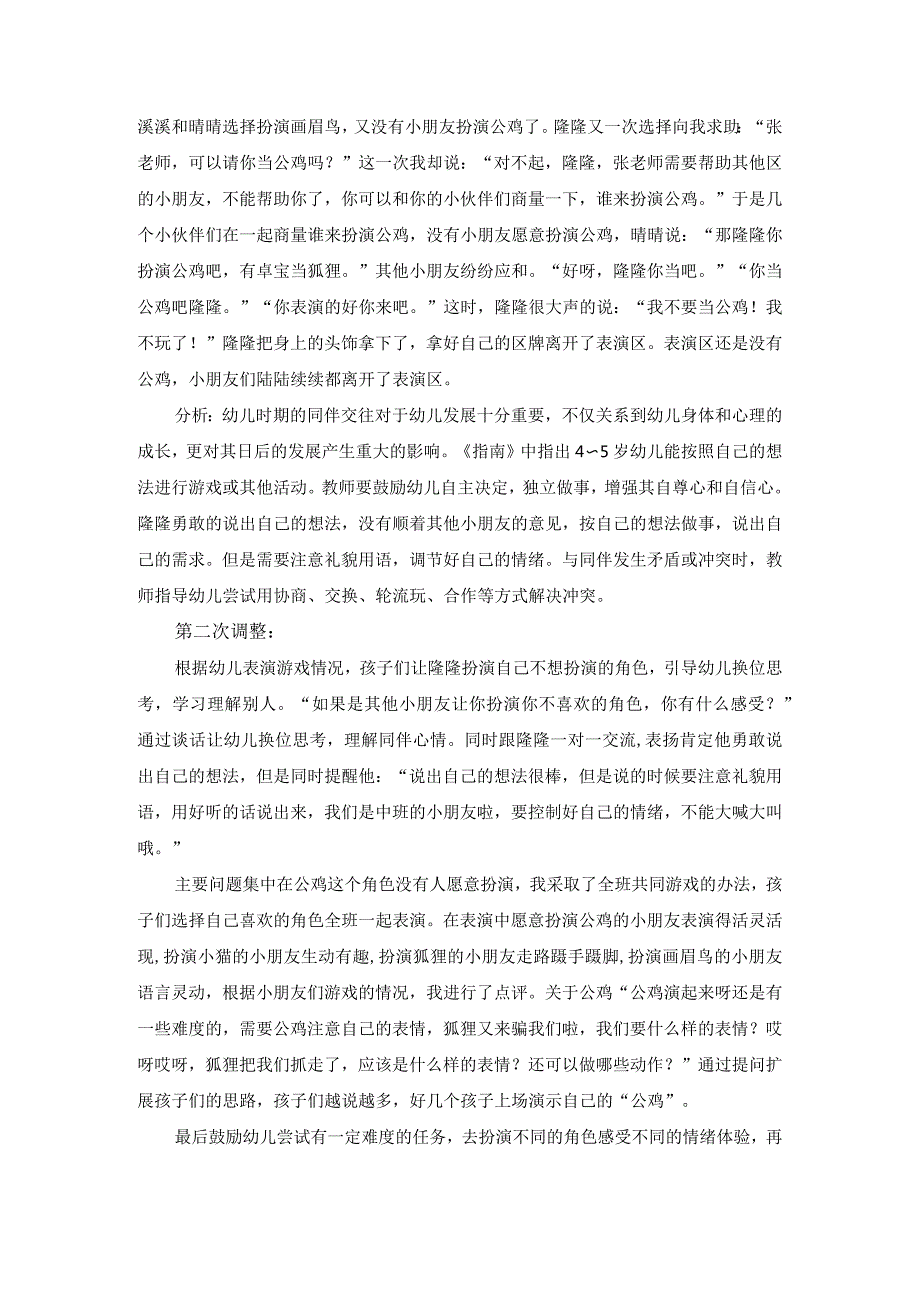 溪溪和晴晴选择扮演画眉鸟，又没有小朋友扮演公鸡了。隆隆又一次选择向我求助：“张老师，可以请你当公鸡吗？”这一次我却说：“对不起，隆隆，张老师需要帮助其他区的小朋友，不能帮助你了，你可以和你的小伙伴们商量一下，谁来扮演公鸡。”于是几个小伙伴们在一起商量谁来扮演公鸡，没有小朋友愿意扮演公鸡，晴晴说：“那隆隆你扮演公鸡吧，有卓宝当狐狸。”其他小朋友纷纷应和。“好呀，隆隆你当吧。”“你当公鸡吧隆隆。”“你表演的好你来吧。”这时，隆隆很大声的说：“我不要当公鸡！我不玩了！”隆隆把身上的头饰拿下了，拿好自己的区牌离开了表演区。表演区还是没有公鸡，小朋友们陆陆续续都离开了表演区。

分析：幼儿时期的同伴交往对于幼儿发展十分重要，不仅关系到幼儿身体和心理的成长，更对其日后的发展产生重大的影响。《指南》中指出 4~5 岁幼儿能按照自己的想法进行游戏或其他活动。教师要鼓励幼儿自主决定，独立做事，增强其自尊心和自信心。隆隆勇敢的说出自己的想法，没有顺着其他小朋友的意见，按自己的想法做事，说出自己的需求。但是需要注意礼貌用语，调节好自己的情绪。与同伴发生矛盾或冲突时，教师指导幼儿尝试用协商、交换、轮流玩、合作等方式解决冲突。

第二次调整：

根据幼儿表演游戏情况，孩子们让隆隆扮演自己不想扮演的角色，引导幼儿换位思考，学习理解别人。“如果是其他小朋友让你扮演你不喜欢的角色，你有什么感受？”通过谈话让幼儿换位思考，理解同伴心情。同时跟隆隆一对一交流，表扬肯定他勇敢说出自己的想法，但是同时提醒他：“说出自己的想法很棒，但是说的时候要注意礼貌用语，用好听的话说出来，我们是中班的小朋友啦，要控制好自己的情绪，不能大喊大叫哦。”

主要问题集中在公鸡这个角色没有人愿意扮演，我采取了全班共同游戏的办法，孩子们选择自己喜欢的角色全班一起表演。在表演中愿意扮演公鸡的小朋友表演得活灵活现，扮演小猫的小朋友生动有趣，扮演狐狸的小朋友走路蹑手蹑脚，扮演画眉鸟的小朋友语言灵动，根据小朋友们游戏的情况，我进行了点评。关于公鸡“公鸡演起来呀还是有一些难度的，需要公鸡注意自己的表情，狐狸又来骗我们啦，我们要什么样的表情？哎呀哎呀，狐狸把我们抓走了，应该是什么样的表情？还可以做哪些动作？”通过提问扩展孩子们的思路，孩子们越说越多，好几个孩子上场演示自己的“公鸡”。

最后鼓励幼儿尝试有一定难度的任务，去扮演不同的角色感受不同的情绪体验，再